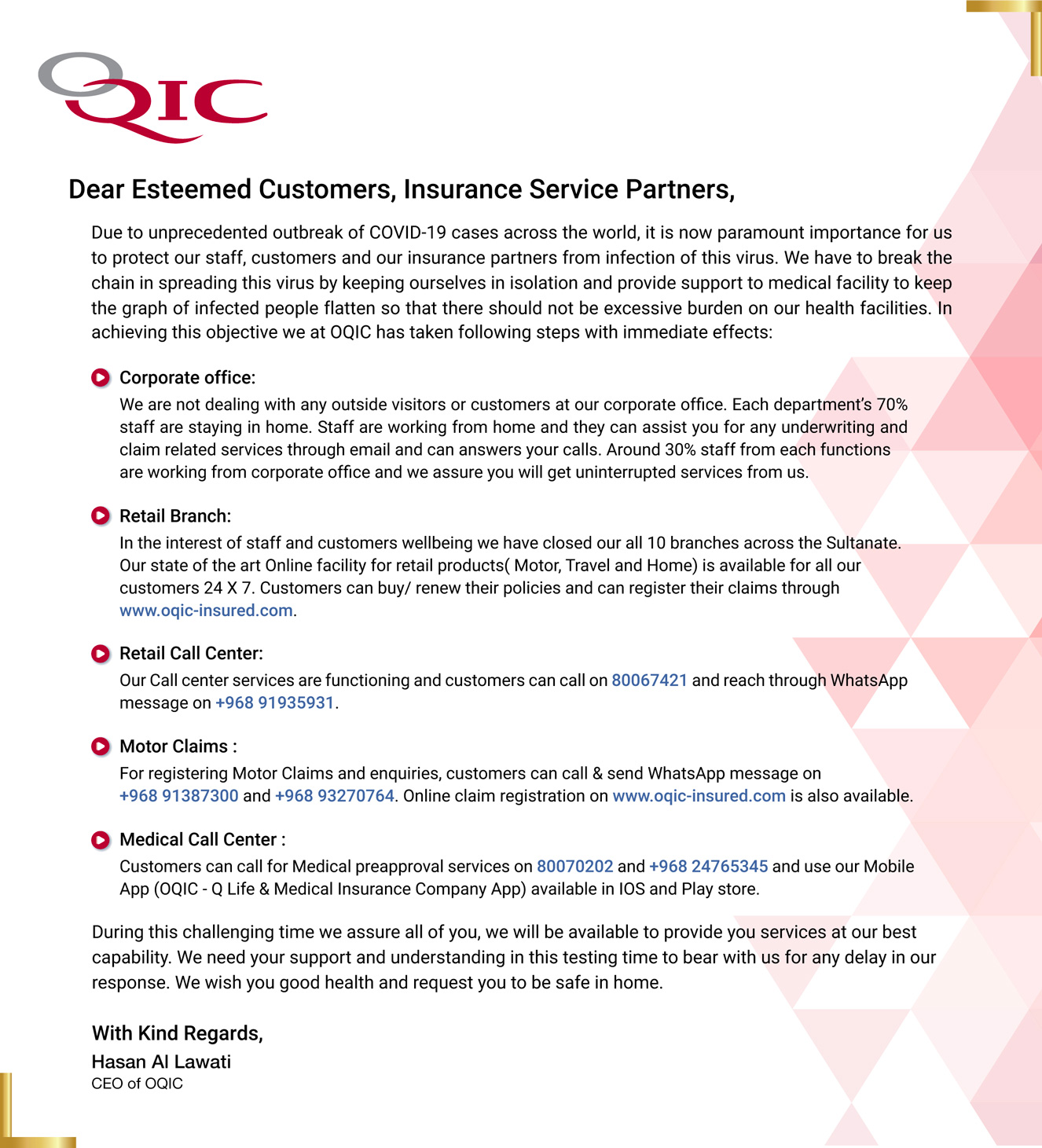 OQIC

Dear Esteemed Customers, Insurance Service Partners,

Due to unprecedented outbreak of COVID-19 cases across the world, it is now paramount importance for us to protect our staff, customers and our insurance partners from infection of this virus. We have to break the chain in spreading this virus by keeping ourselves in isolation and provide support to medical facility to keep the graph of infected people flatten so that there should not be excessive burden on our health facilities. In achieving this objective we at OQIC has taken following steps with immediate effects:

Corporate office:
We are not dealing with any outside visitors or customers at our corporate office. Each department's 70% staff are staying in home. Staff are working from home and they can assist you for any underwriting and claim related services through email and can answers your calls. Around 30% staff from each functions are working from corporate office and we assure you will get uninterrupted services from us.

Retail Branch:
In the interest of staff and customers wellbeing we have closed our all 10 branches across the Sultanate. Our state of the art Online facility for retail products( Motor, Travel and Home) is available for all our customers 24 X 7. Customers can buy/ renew their policies and can register their claims through www.oqic-insured.com.

Retail Call Center:
Our Call center services are functioning and customers can call on 80067421 and reach through WhatsApp message on +968 91935931.

Motor Claims :
For registering Motor Claims and enquiries, customers can call & send WhatsApp message on +968 91387300 and +968 93270764. Online claim registration on www.oqic-insured.com is also available.

Medical Call Center :
Customers can call for Medical preapproval services on 80070202 and +968 24765345 and use our Mobile App (OQIC - Q Life & Medical Insurance Company App) available in IOS and Play store.

During this challenging time we assure all of you, we will be available to provide you services at our best capability. We need your support and understanding in this testing time to bear with us for any delay in our response. We wish you good health and request you to be safe in home.

With Kind Regards,
Hasan Al Lawati
CEO of OQIC